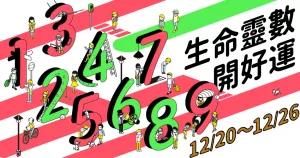 1 3 4 7
2 5 6 8 9

生命靈數
開好運

12/20～12/26